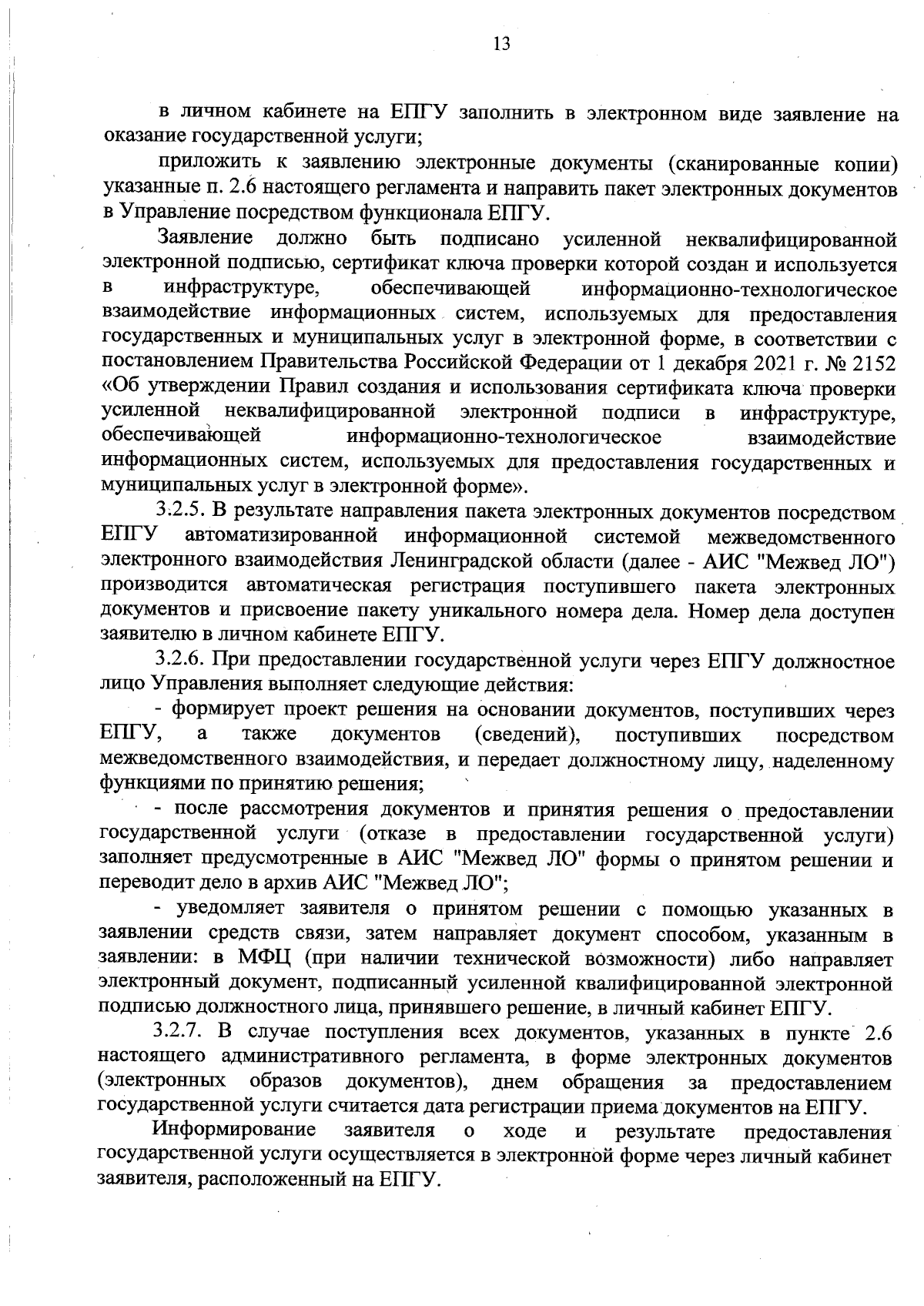 13

в личном кабинете на ЕПГУ заполнить в электронном виде заявление на оказание государственной услуги;

приложить к заявлению электронные документы (сканированные копии) указанные п. 2.6 настоящего регламента и направить пакет электронных документов в Управление посредством функционала ЕПГУ.

Заявление должно быть подписано усиленной неквалифицированной электронной подписью, сертификат ключа проверки которой создан и используется в инфраструктуре, обеспечивающей информационно-технологическое взаимодействие информационных систем, используемых для предоставления государственных и муниципальных услуг в электронной форме, в соответствии с постановлением Правительства Российской Федерации от 1 декабря 2021 г. № 2152 «Об утверждении Правил создания и использования сертификата ключа проверки усиленной неквалифицированной электронной подписи в инфраструктуре, обеспечивающей информационно-технологическое взаимодействие информационных систем, используемых для предоставления государственных и муниципальных услуг в электронной форме».

3.2.5. В результате направления пакета электронных документов посредством ЕПГУ автоматизированной информационной системой межведомственного электронного взаимодействия Ленинградской области (далее - АИС "Межвед ЛО") производится автоматическая регистрация поступившего пакета электронных документов и присвоение пакету уникального номера дела. Номер дела доступен заявителю в личном кабинете ЕПГУ.

3.2.6. При предоставлении государственной услуги через ЕПГУ должностное лицо Управления выполняет следующие действия:

- формирует проект решения на основании документов, поступивших через ЕПГУ, а также документов (сведений), поступивших посредством межведомственного взаимодействия, и передает должностному лицу, наделенному функциями по принятию решения;

- после рассмотрения документов и принятия решения о предоставлении государственной услуги (отказе в предоставлении государственной услуги) заполняет предусмотренные в АИС "Межвед ЛО" формы о принятом решении и переводит дело в архив АИС "Межвед ЛО";

- уведомляет заявителя о принятом решении с помощью указанных в заявлении средств связи, затем направляет документ способом, указанным в заявлении: в МФЦ (при наличии технической возможности) либо направляет электронный документ, подписанный усиленной квалифицированной электронной подписью должностного лица, принявшего решение, в личный кабинет ЕПГУ.

3.2.7. В случае поступления всех документов, указанных в пункте 2.6 настоящего административного регламента, в форме электронных документов (электронных образов документов), днем обращения за предоставлением государственной услуги считается дата регистрации приема документов на ЕПГУ.

Информирование заявителя о ходе и результате предоставления государственной услуги осуществляется в электронной форме через личный кабинет заявителя, расположенный на ЕПГУ.